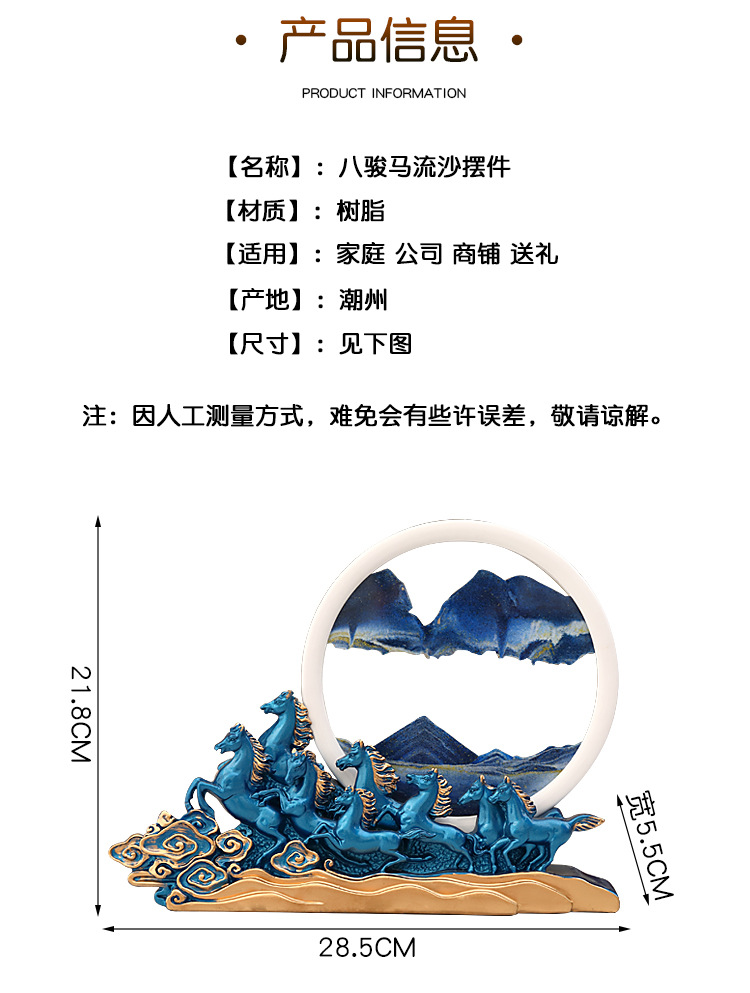 • 产品信息 •

PRODUCT INFORMATION

【名称】：八骏马流沙摆件

【材质】：树脂

【适用】：家庭 公司 商铺 送礼

【产地】：潮州

【尺寸】：见下图

注：因人工测量方式，难免会有些许误差，敬请谅解。

21.8CM

宽5.5CM

28.5CM